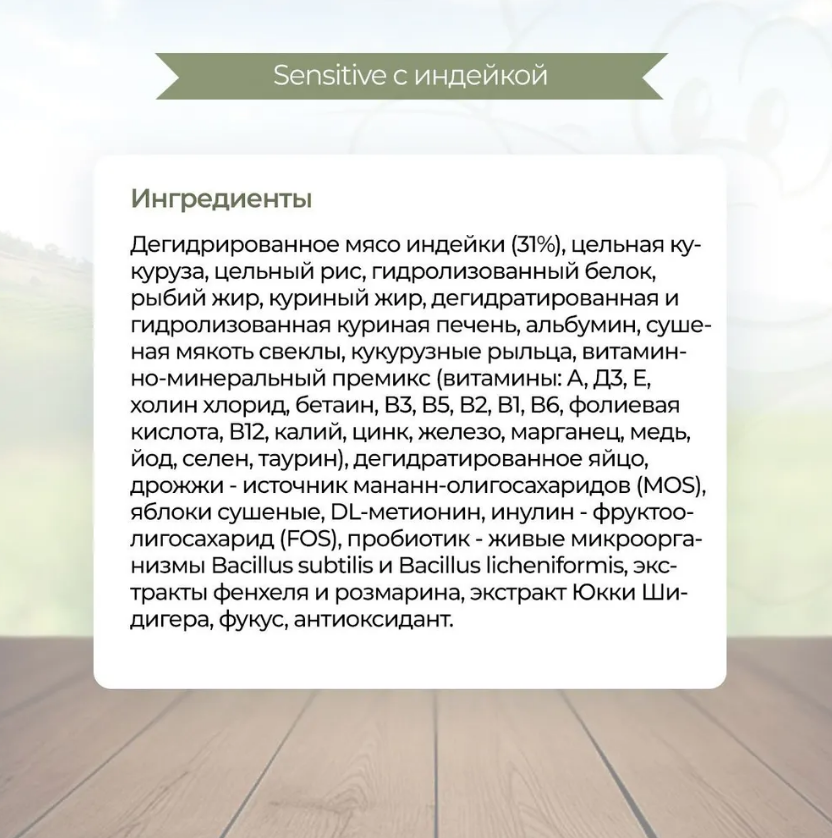 Sensitive с индейкой

Ингредиенты

Дегидрированное мясо индейки (31%), цельная кукуруза, цельный рис, гидролизованный белок, рыбий жир, куриный жир, дегидратированная и гидролизованная куриная печень, альбумин, сушеная мякоть свеклы, кукурузные рыльца, витаминно-минеральный премикс (витамины: А, Д3, Е, холин хлорид, бетаин, В3, В5, В2, В1, В6, фолиевая кислота, В12, калий, цинк, железо, марганец, медь, йод, селен, таурин), дегидратированное яйцо, дрожжи - источник маннан-олигосахаридов (MOS), яблоки сушеные, DL-метионин, инулин - фруктоолигосахарид (FOS), пробиотик - живые микроорганизмы Bacillus subtilis и Bacillus licheniformis, экстракты фенхеля и розмарина, экстракт Юкки Шидигера, фукус, антиоксидант.